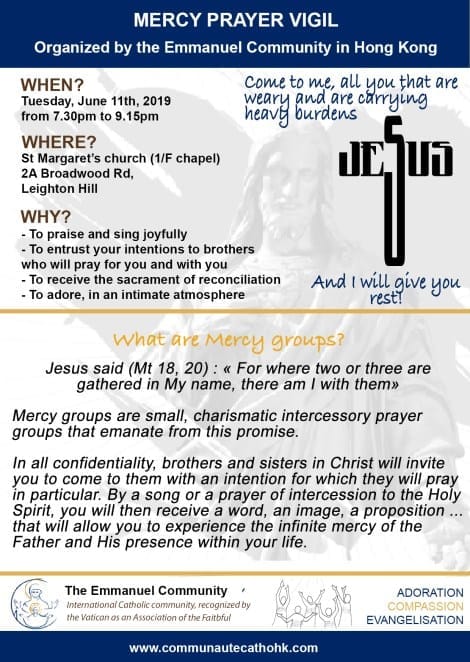 MERCY PRAYER VIGIL

Organized by the Emmanuel Community in Hong Kong

WHEN?
Tuesday, June 11th, 2019
from 7.30pm to 9.15pm

WHERE?
St Margaret's church (1/F chapel)
2A Broadwood Rd,
Leighton Hill

WHY?
- To praise and sing joyfully
- To entrust your intentions to brothers who will pray for you and with you
- To receive the sacrament of reconciliation
- To adore, in an intimate atmosphere

Come to me, all you that are weary and are carrying heavy burdens

JESUS

And I will give you rest!

What are Mercy groups?

Jesus said (Mt 18, 20) : « For where two or three are gathered in My name, there am I with them»

Mercy groups are small, charismatic intercessory prayer groups that emanate from this promise.

In all confidentiality, brothers and sisters in Christ will invite you to come to them with an intention for which they will pray in particular. By a song or a prayer of intercession to the Holy Spirit, you will then receive a word, an image, a proposition ... that will allow you to experience the infinite mercy of the Father and His presence within your life.

The Emmanuel Community
International Catholic community, recognized by the Vatican as an Association of the Faithful

ADORATION
COMPASSION
EVANGELISATION

www.communautecathohk.com